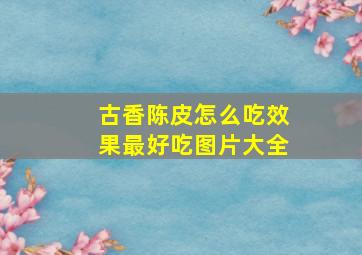 古香陈皮怎么吃效果最好吃图片大全